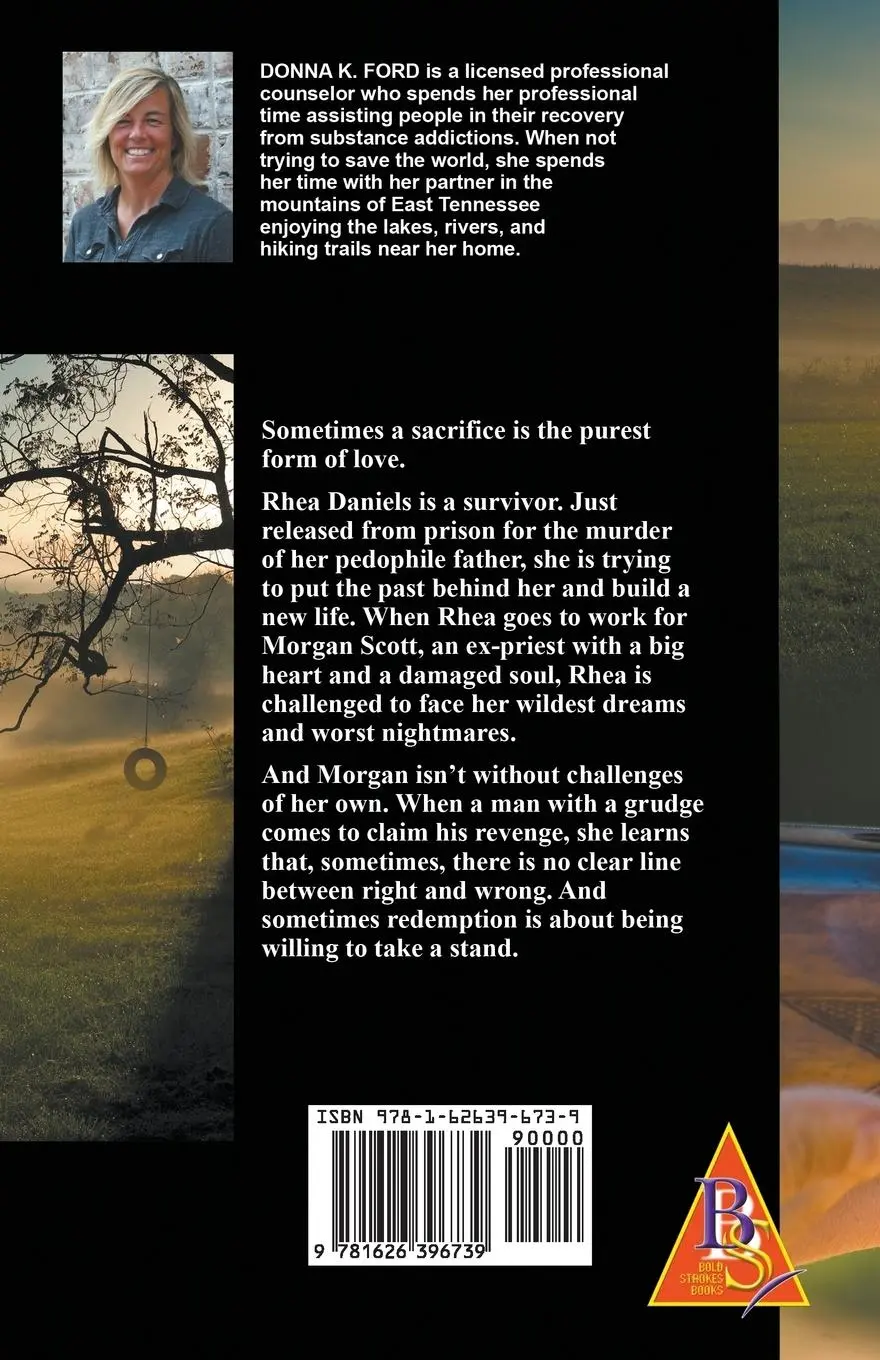 DONNA K. FORD is a licensed professional counselor who spends her professional time assisting people in their recovery from substance addictions. When not trying to save the world, she spends her time with her partner in the mountains of East Tennessee enjoying the lakes, rivers, and hiking trails near her home.

Sometimes a sacrifice is the purest form of love.

Rhea Daniels is a survivor. Just released from prison for the murder of her pedophile father, she is trying to put the past behind her and build a new life. When Rhea goes to work for Morgan Scott, an ex-priest with a big heart and a damaged soul, Rhea is challenged to face her wildest dreams and worst nightmares.

And Morgan isn't without challenges of her own. When a man with a grudge comes to claim his revenge, she learns that, sometimes, there is no clear line between right and wrong. And sometimes redemption is about being willing to take a stand.

ISBN 978-1-62639-673-9

90000

9 781626 396739

BS
BOLD STROKES BOOKS